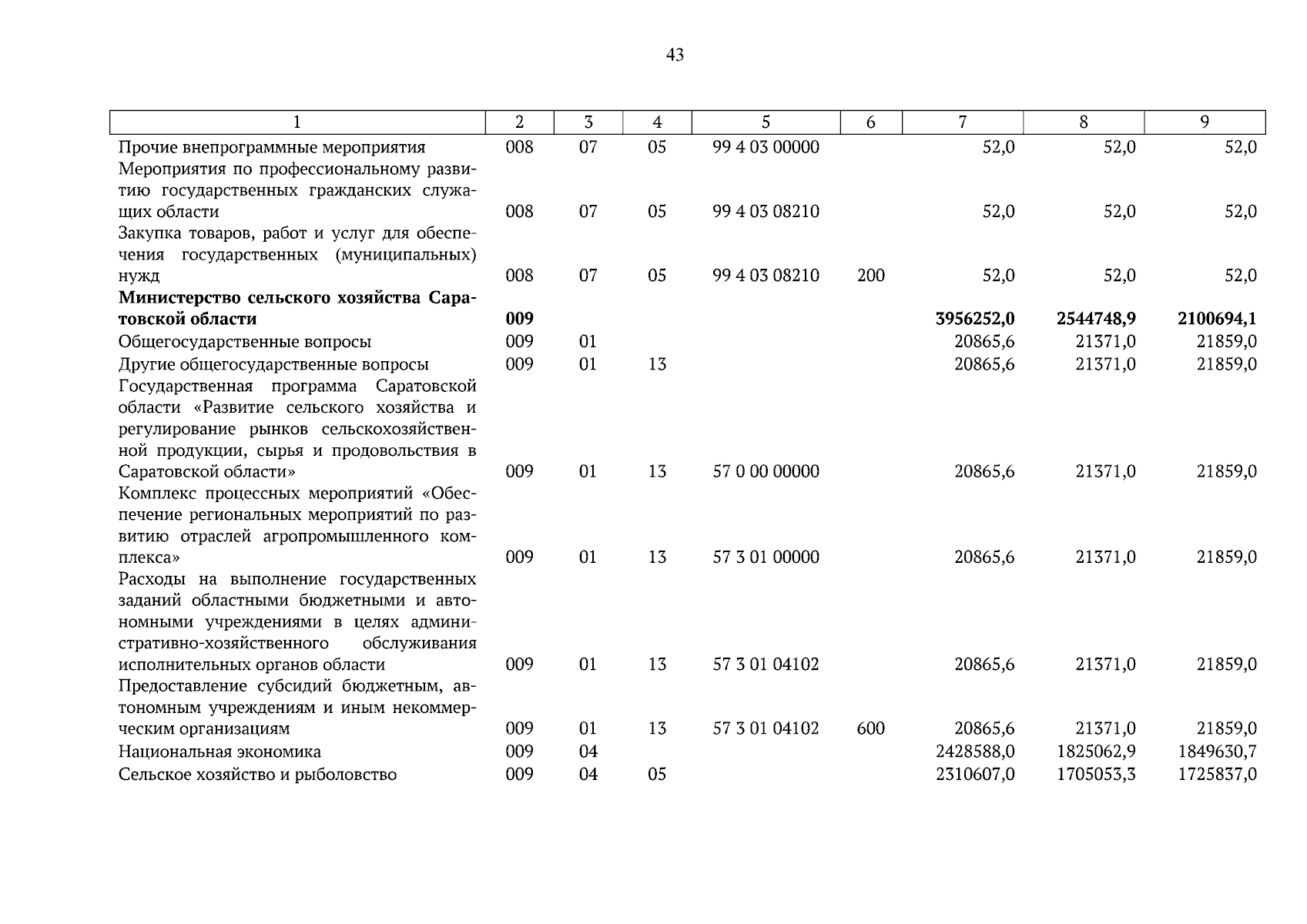 43

| 1 | 2 | 3 | 4 | 5 | 6 | 7 | 8 | 9 |
|---|---|---|---|---|---|---|---|---|
| Прочие внепрограммные мероприятия | 008 | 07 | 05 | 99 4 03 00000 | | 52,0 | 52,0 | 52,0 |
| Мероприятия по профессиональному развитию государственных гражданских служащих области | 008 | 07 | 05 | 99 4 03 08210 | | 52,0 | 52,0 | 52,0 |
| Закупка товаров, работ и услуг для обеспечения государственных (муниципальных) нужд | 008 | 07 | 05 | 99 4 03 08210 | 200 | 52,0 | 52,0 | 52,0 |
| **Министерство сельского хозяйства Саратовской области** | **009** | | | | | **3956252,0** | **2544748,9** | **2100694,1** |
| Общегосударственные вопросы | 009 | 01 | | | | 20865,6 | 21371,0 | 21859,0 |
| Другие общегосударственные вопросы | 009 | 01 | 13 | | | 20865,6 | 21371,0 | 21859,0 |
| Государственная программа Саратовской области «Развитие сельского хозяйства и регулирование рынков сельскохозяйственной продукции, сырья и продовольствия в Саратовской области» | 009 | 01 | 13 | 57 0 00 00000 | | 20865,6 | 21371,0 | 21859,0 |
| Комплекс процессных мероприятий «Обеспечение региональных мероприятий по развитию отраслей агропромышленного комплекса» | 009 | 01 | 13 | 57 3 01 00000 | | 20865,6 | 21371,0 | 21859,0 |
| Расходы на выполнение государственных заданий областными бюджетными и автономными учреждениями в целях административно-хозяйственного обслуживания исполнительных органов области | 009 | 01 | 13 | 57 3 01 04102 | | 20865,6 | 21371,0 | 21859,0 |
| Предоставление субсидий бюджетным, автономным учреждениям и иным некоммерческим организациям | 009 | 01 | 13 | 57 3 01 04102 | 600 | 20865,6 | 21371,0 | 21859,0 |
| Национальная экономика | 009 | 04 | | | | 2428588,0 | 1825062,9 | 1849630,7 |
| Сельское хозяйство и рыболовство | 009 | 04 | 05 | | | 2310607,0 | 1705053,3 | 1725837,0 |